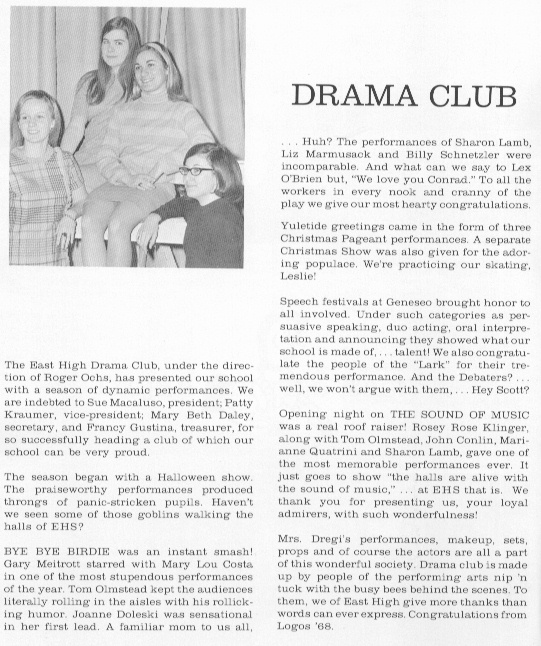 DRAMA CLUB

The East High Drama Club, under the direction of Roger Ochs, has presented our school with a season of dynamic performances. We are indebted to Sue Macaluso, president; Patty Kraumer, vice-president; Mary Beth Daley, secretary, and Francy Gustina, treasurer, for so successfully heading a club of which our school can be very proud.

The season began with a Halloween show. The praiseworthy performances produced throngs of panic-stricken pupils. Haven't we seen some of those goblins walking the halls of EHS?

BYE BYE BIRDIE was an instant smash! Gary Meitrott starred with Mary Lou Costa in one of the most stupendous performances of the year. Tom Olmstead kept the audiences literally rolling in the aisles with his rollicking humor. Joanne Doleski was sensational in her first lead. A familiar mom to us all,

. . . Huh? The performances of Sharon Lamb, Liz Marmusack and Billy Schnetzler were incomparable. And what can we say to Lex O'Brien but, "We love you Conrad." To all the workers in every nook and cranny of the play we give our most hearty congratulations.

Yuletide greetings came in the form of three Christmas Pageant performances. A separate Christmas Show was also given for the adoring populace. We're practicing our skating, Leslie!

Speech festivals at Geneseo brought honor to all involved. Under such categories as persuasive speaking, duo acting, oral interpretation and announcing they showed what our school is made of, . . . talent! We also congratulate the people of the "Lark" for their tremendous performance. And the Debaters? . . . well, we won't argue with them, . . . Hey Scott?

Opening night on THE SOUND OF MUSIC was a real roof raiser! Rosey Rose Klinger, along with Tom Olmstead, John Conlin, Marianne Quatrini and Sharon Lamb, gave one of the most memorable performances ever. It just goes to show "the halls are alive with the sound of music," . . . at EHS that is. We thank you for presenting us, your loyal admirers, with such wonderfulness!

Mrs. Dregi's performances, makeup, sets, props and of course the actors are all a part of this wonderful society. Drama club is made up by people of the performing arts nip 'n tuck with the busy bees behind the scenes. To them, we of East High give more thanks than words can ever express. Congratulations from Logos '68.